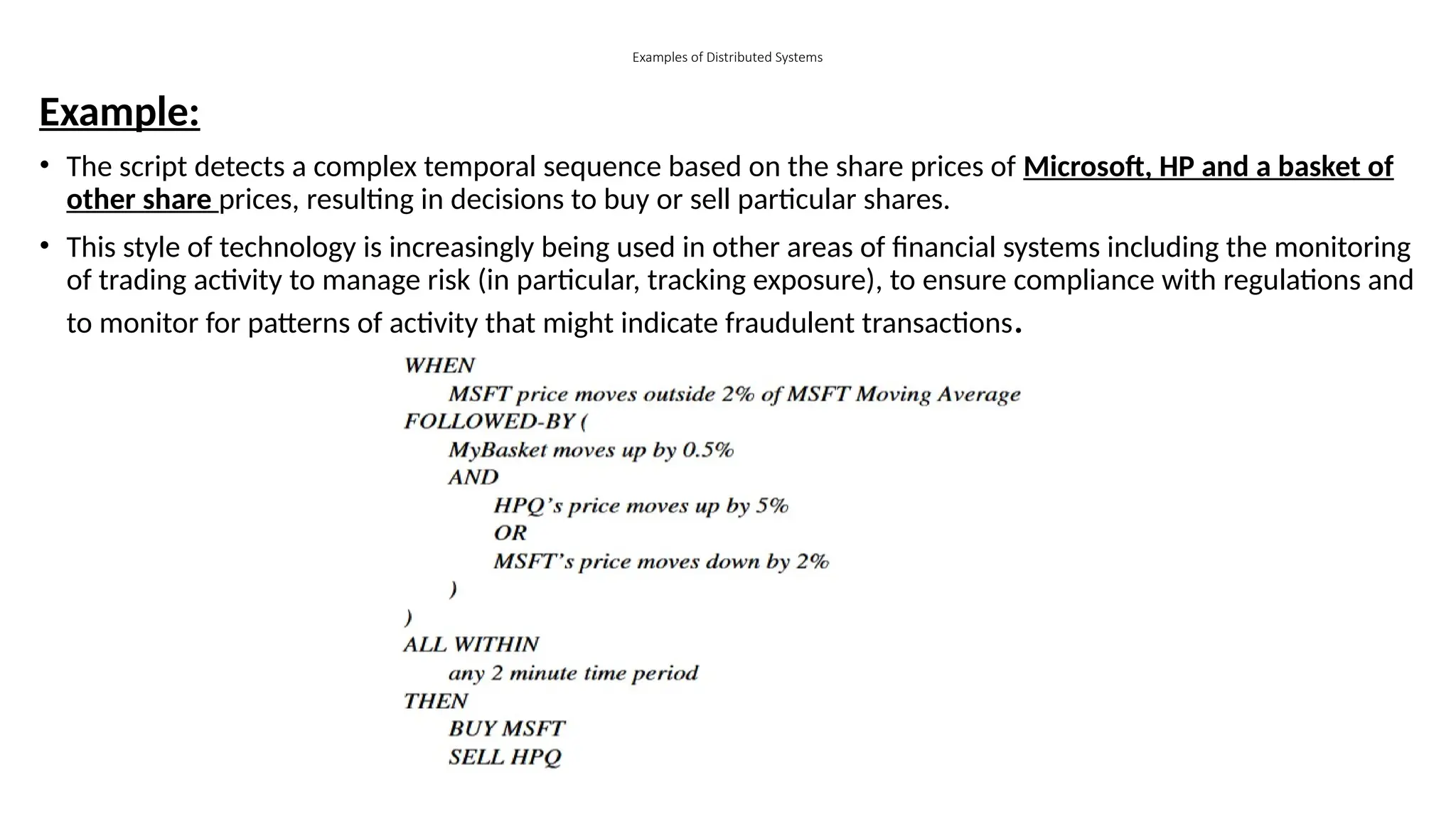 Examples of Distributed Systems

Example:

• The script detects a complex temporal sequence based on the share prices of Microsoft, HP and a basket of other share prices, resulting in decisions to buy or sell particular shares.

• This style of technology is increasingly being used in other areas of financial systems including the monitoring of trading activity to manage risk (in particular, tracking exposure), to ensure compliance with regulations and to monitor for patterns of activity that might indicate fraudulent transactions.

WHEN
MSFT price moves outside 2% of MSFT Moving Average
FOLLOWED-BY (
MyBasket moves up by 0.5%
AND
HPQ's price moves up by 5%
OR
MSFT's price moves down by 2%
)
)
ALL WITHIN
any 2 minute time period
THEN
BUY MSFT
SELL HPQ